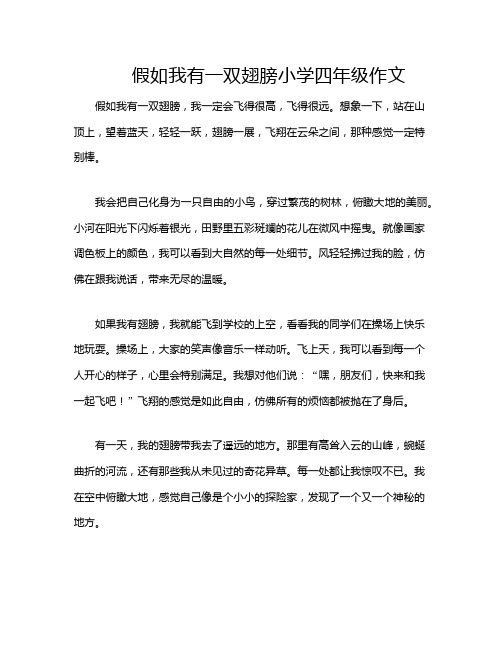 假如我有一双翅膀小学四年级作文

假如我有一双翅膀，我一定会飞得很高，飞得很远。想象一下，站在山顶上，望着蓝天，轻轻一跃，翅膀一展，飞翔在云朵之间，那种感觉一定特别棒。

我会把自己化身为一只自由的小鸟，穿过繁茂的树林，俯瞰大地的美丽。小河在阳光下闪烁着银光，田野里五彩斑斓的花儿在微风中摇曳。就像画家调色板上的颜色，我可以看到大自然的每一处细节。风轻轻拂过我的脸，仿佛在跟我说话，带来无尽的温暖。

如果我有翅膀，我就能飞到学校的上空，看看我的同学们在操场上快乐地玩耍。操场上，大家的笑声像音乐一样动听。飞上天，我可以看到每一个人开心的样子，心里会特别满足。我想对他们说：“嘿，朋友们，快来和我一起飞吧！”飞翔的感觉是如此自由，仿佛所有的烦恼都被抛在了身后。

有一天，我的翅膀带我去了遥远的地方。那里有高耸入云的山峰，蜿蜒曲折的河流，还有那些我从未见过的奇花异草。每一处都让我惊叹不已。我在空中俯瞰大地，感觉自己像是个小小的探险家，发现了一个又一个神秘的地方。